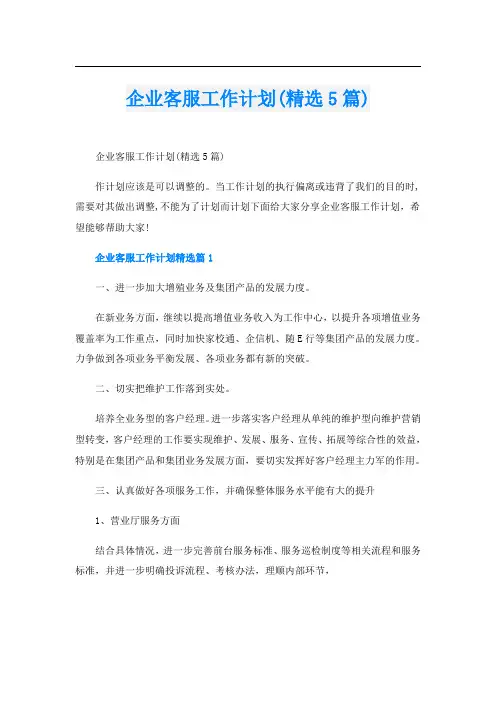 企业客服工作计划(精选5篇)

企业客服工作计划(精选5篇)

作计划应该是可以调整的。当工作计划的执行偏离或违背了我们的目的时，需要对其做出调整，不能为了计划而计划下面给大家分享企业客服工作计划，希望能够帮助大家!

企业客服工作计划精选篇1

一、进一步加大增殖业务及集团产品的发展力度。

在新业务方面，继续以提高增值业务收入为工作中心，以提升各项增值业务覆盖率为工作重点，同时加快家校通、企信机、随E行等集团产品的发展力度。力争做到各项业务平衡发展、各项业务都有新的突破。

二、切实把维护工作落到实处。

培养全业务型的客户经理。进一步落实客户经理从单纯的维护型向维护营销型转变，客户经理的工作要实现维护、发展、服务、宣传、拓展等综合性的效益，特别是在集团产品和集团业务发展方面，要切实发挥好客户经理主力军的作用。

三、认真做好各项服务工作，并确保整体服务水平能有大的提升

1、营业厅服务方面

结合具体情况，进一步完善前台服务标准、服务巡检制度等相关流程和服务标准，并进一步明确投诉流程、考核办法，理顺内部环节，